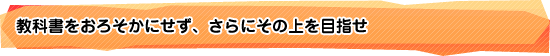 教科書をおろそかにせず、さらにその上を目指せ